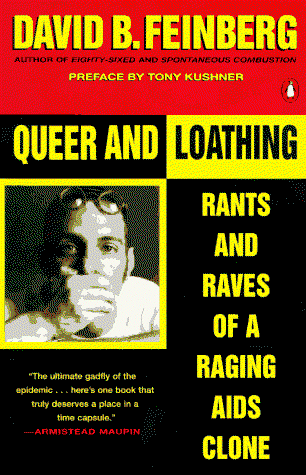 DAVID B. FEINBERG

AUTHOR OF EIGHTY-SIXED AND SPONTANEOUS COMBUSTION

PREFACE BY TONY KUSHNER

QUEER AND LOATHING

RANTS AND RAVES OF A RAGING AIDS CLONE

"The ultimate gadfly of the epidemic . . . here's one book that truly deserves a place in a time capsule."
—ARMISTEAD MAUPIN